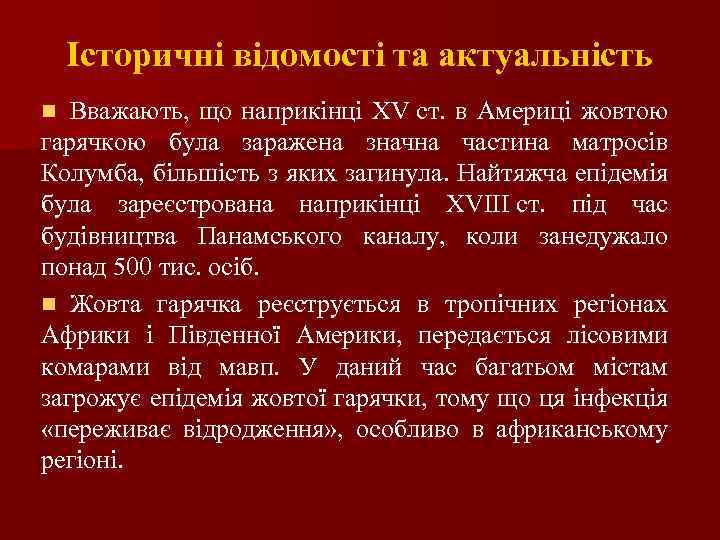 Історичні відомості та актуальність

Вважають, що наприкінці XV ст. в Америці жовтою гарячкою була заражена значна частина матросів Колумба, більшість з яких загинула. Найтяжча епідемія була зареєстрована наприкінці XVIII ст. під час будівництва Панамського каналу, коли занедужало понад 500 тис. осіб.

Жовта гарячка реєструється в тропічних регіонах Африки і Південної Америки, передається лісовими комарами від мавп. У даний час багатьом містам загрожує епідемія жовтої гарячки, тому що ця інфекція «переживає відродження», особливо в африканському регіоні.